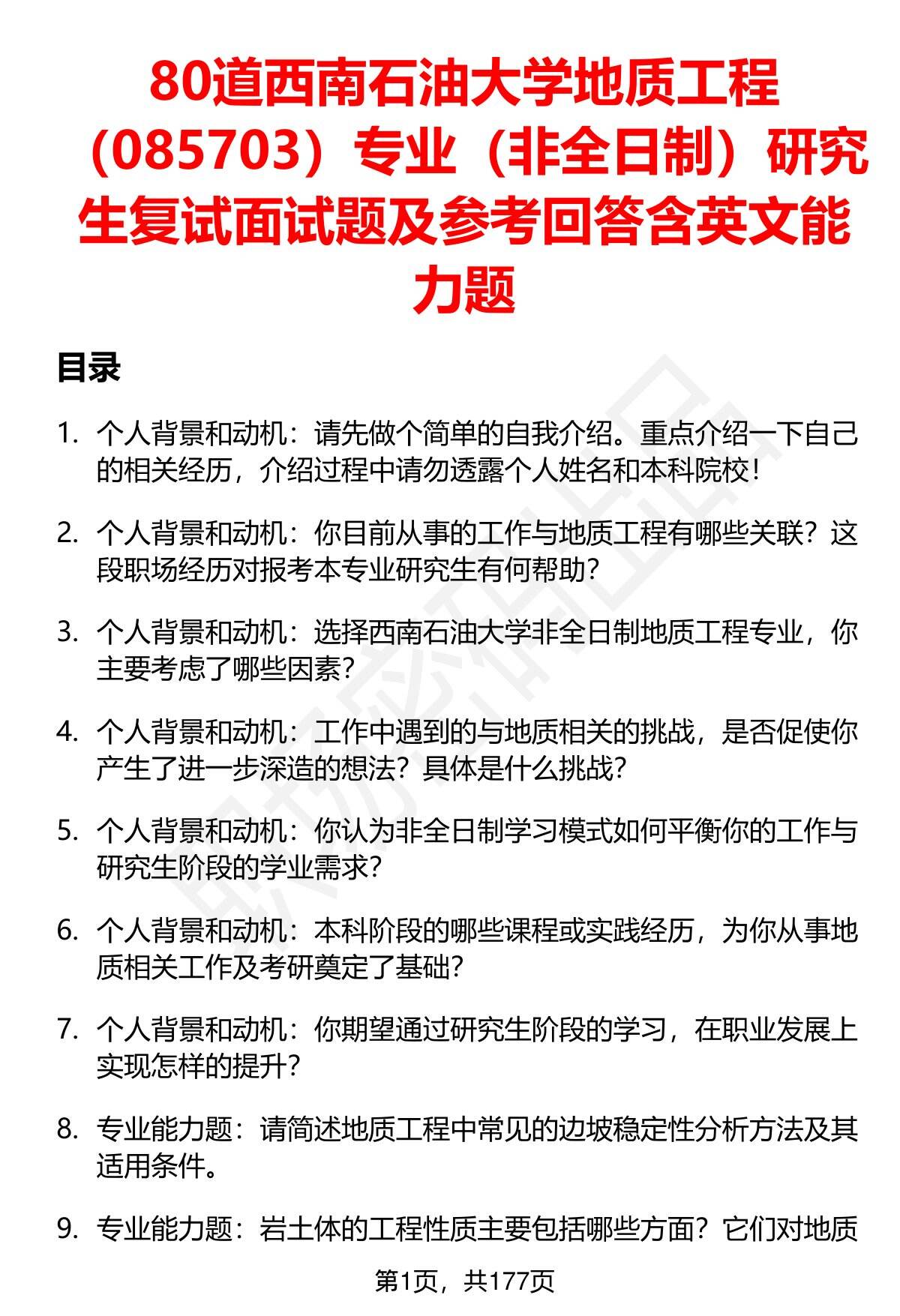 80道西南石油大学地质工程（085703）专业（非全日制）研究生复试面试题及参考回答含英文能力题

目录

1. 个人背景和动机：请先做个简单的自我介绍。重点介绍一下自己的相关经历，介绍过程中请勿透露个人姓名和本科院校！

2. 个人背景和动机：你目前从事的工作与地质工程有哪些关联？这段职场经历对报考本专业研究生有何帮助？

3. 个人背景和动机：选择西南石油大学非全日制地质工程专业，你主要考虑了哪些因素？

4. 个人背景和动机：工作中遇到的与地质相关的挑战，是否促使你产生了进一步深造的想法？具体是什么挑战？

5. 个人背景和动机：你认为非全日制学习模式如何平衡你的工作与研究生阶段的学业需求？

6. 个人背景和动机：本科阶段的哪些课程或实践经历，为你从事地质相关工作及考研奠定了基础？

7. 个人背景和动机：你期望通过研究生阶段的学习，在职业发展上实现怎样的提升？

8. 专业能力题：请简述地质工程中常见的边坡稳定性分析方法及其适用条件。

9. 专业能力题：岩土体的工程性质主要包括哪些方面？它们对地质

第1页，共177页